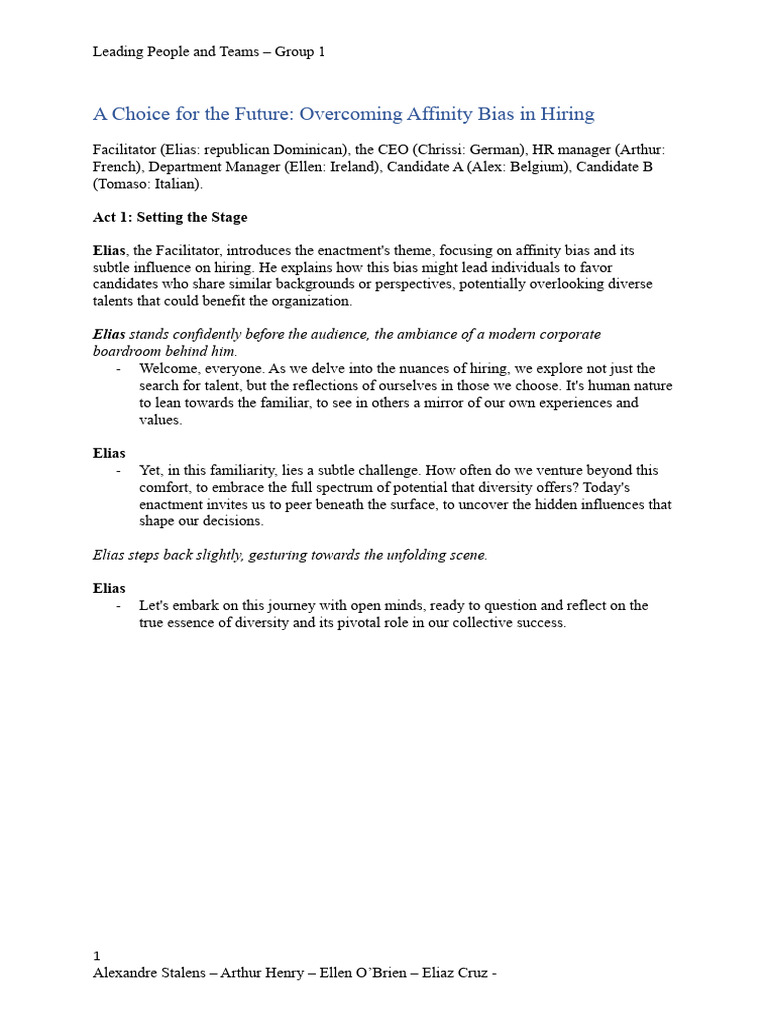 Leading People and Teams – Group 1

A Choice for the Future: Overcoming Affinity Bias in Hiring

Facilitator (Elias: republican Dominican), the CEO (Chrissi: German), HR manager (Arthur: French), Department Manager (Ellen: Ireland), Candidate A (Alex: Belgium), Candidate B (Tomaso: Italian).

Act 1: Setting the Stage

Elias, the Facilitator, introduces the enactment's theme, focusing on affinity bias and its subtle influence on hiring. He explains how this bias might lead individuals to favor candidates who share similar backgrounds or perspectives, potentially overlooking diverse talents that could benefit the organization.

Elias stands confidently before the audience, the ambiance of a modern corporate boardroom behind him.
- Welcome, everyone. As we delve into the nuances of hiring, we explore not just the search for talent, but the reflections of ourselves in those we choose. It's human nature to lean towards the familiar, to see in others a mirror of our own experiences and values.

Elias
- Yet, in this familiarity, lies a subtle challenge. How often do we venture beyond this comfort, to embrace the full spectrum of potential that diversity offers? Today's enactment invites us to peer beneath the surface, to uncover the hidden influences that shape our decisions.

Elias steps back slightly, gesturing towards the unfolding scene.

Elias
- Let's embark on this journey with open minds, ready to question and reflect on the true essence of diversity and its pivotal role in our collective success.

1
Alexandre Stalens – Arthur Henry – Ellen O'Brien – Eliaz Cruz -